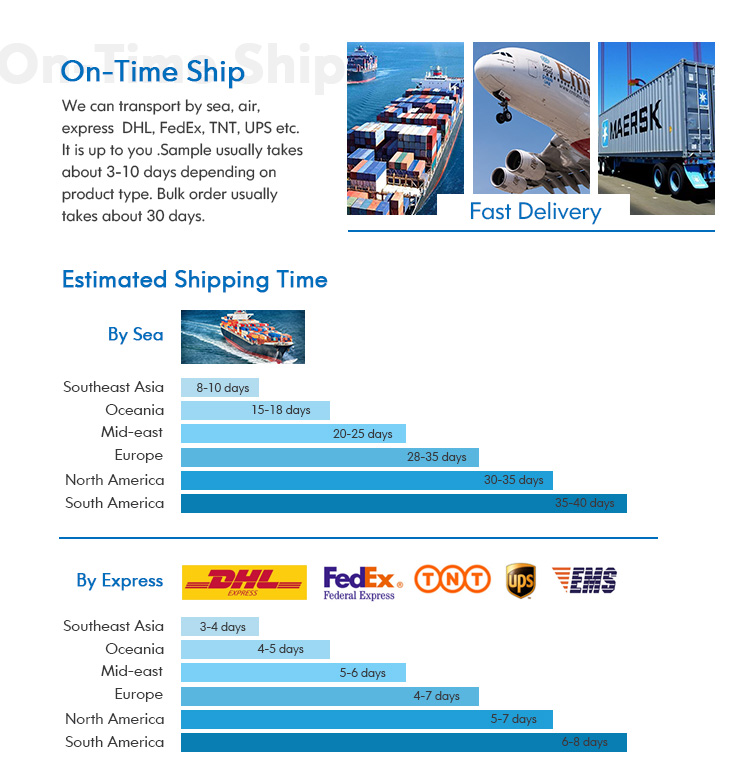 On-Time Ship

On-Time Ship

We can transport by sea, air, express DHL, FedEx, TNT, UPS etc. It is up to you .Sample usually takes about 3-10 days depending on product type. Bulk order usually takes about 30 days.

MAERSK

Fast Delivery

Estimated Shipping Time

By Sea

Southeast Asia 8-10 days
Oceania 15-18 days
Mid-east 20-25 days
Europe 28-35 days
North America 30-35 days
South America 35-40 days

By Express

DHL EXPRESS
FedEx. Federal Express
TNT
ups
EMS

Southeast Asia 3-4 days
Oceania 4-5 days
Mid-east 5-6 days
Europe 4-7 days
North America 5-7 days
South America 6-8 days